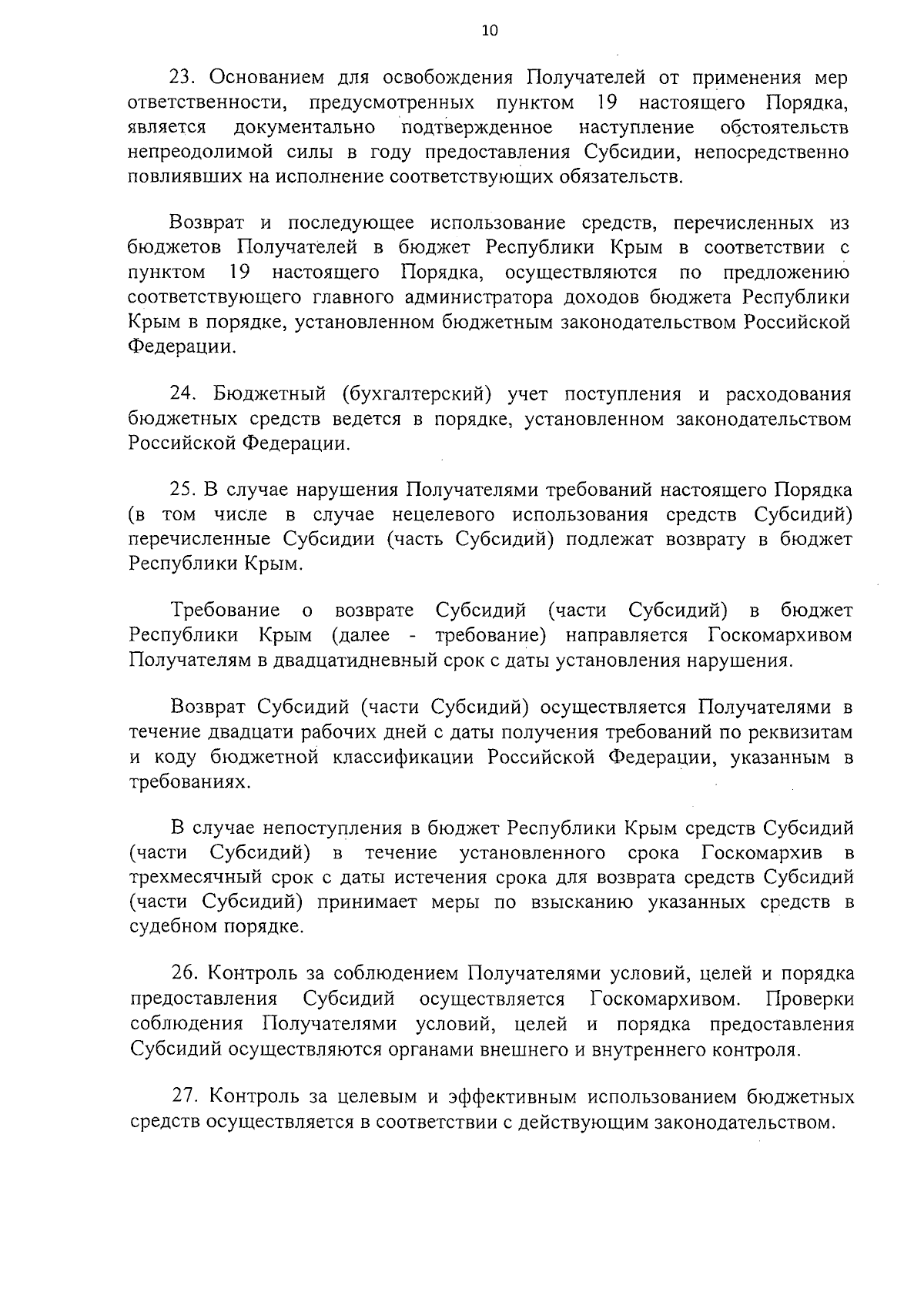 10

23. Основанием для освобождения Получателей от применения мер ответственности, предусмотренных пунктом 19 настоящего Порядка, является документально подтвержденное наступление обстоятельств непреодолимой силы в году предоставления Субсидии, непосредственно повлиявших на исполнение соответствующих обязательств.

Возврат и последующее использование средств, перечисленных из бюджетов Получателей в бюджет Республики Крым в соответствии с пунктом 19 настоящего Порядка, осуществляются по предложению соответствующего главного администратора доходов бюджета Республики Крым в порядке, установленном бюджетным законодательством Российской Федерации.

24. Бюджетный (бухгалтерский) учет поступления и расходования бюджетных средств ведется в порядке, установленном законодательством Российской Федерации.

25. В случае нарушения Получателями требований настоящего Порядка (в том числе в случае нецелевого использования средств Субсидий) перечисленные Субсидии (часть Субсидий) подлежат возврату в бюджет Республики Крым.

Требование о возврате Субсидий (части Субсидий) в бюджет Республики Крым (далее - требование) направляется Госкомархивом Получателям в двадцатидневный срок с даты установления нарушения.

Возврат Субсидий (части Субсидий) осуществляется Получателями в течение двадцати рабочих дней с даты получения требований по реквизитам и коду бюджетной классификации Российской Федерации, указанным в требованиях.

В случае непоступления в бюджет Республики Крым средств Субсидий (части Субсидий) в течение установленного срока Госкомархив в трехмесячный срок с даты истечения срока для возврата средств Субсидий (части Субсидий) принимает меры по взысканию указанных средств в судебном порядке.

26. Контроль за соблюдением Получателями условий, целей и порядка предоставления Субсидий осуществляется Госкомархивом. Проверки соблюдения Получателями условий, целей и порядка предоставления Субсидий осуществляются органами внешнего и внутреннего контроля.

27. Контроль за целевым и эффективным использованием бюджетных средств осуществляется в соответствии с действующим законодательством.